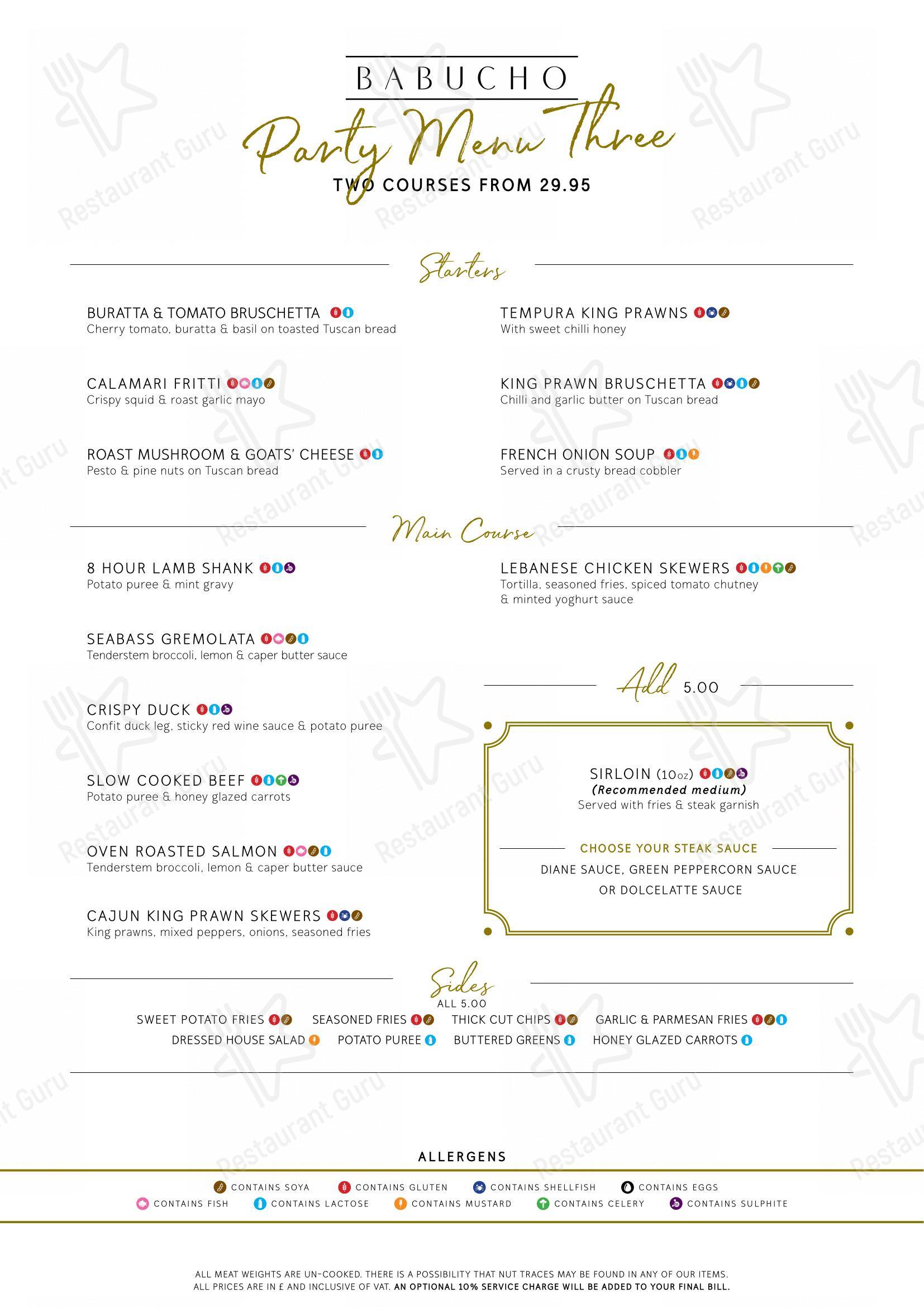 BABUCHO

Party Menu Three

TWO COURSES FROM 29.95

Starters

BURATTA & TOMATO BRUSCHETTA
Cherry tomato, buratta & basil on toasted Tuscan bread

CALAMARI FRITTI
Crispy squid & roast garlic mayo

ROAST MUSHROOM & GOATS' CHEESE
Pesto & pine nuts on Tuscan bread

TEMPURA KING PRAWNS
With sweet chilli honey

KING PRAWN BRUSCHETTA
Chilli and garlic butter on Tuscan bread

FRENCH ONION SOUP
Served in a crusty bread cobbler

Main Course

8 HOUR LAMB SHANK
Potato puree & mint gravy

SEABASS GREMOLATA
Tenderstem broccoli, lemon & caper butter sauce

CRISPY DUCK
Confit duck leg, sticky red wine sauce & potato puree

SLOW COOKED BEEF
Potato puree & honey glazed carrots

OVEN ROASTED SALMON
Tenderstem broccoli, lemon & caper butter sauce

CAJUN KING PRAWN SKEWERS
King prawns, mixed peppers, onions, seasoned fries

LEBANESE CHICKEN SKEWERS
Tortilla, seasoned fries, spiced tomato chutney & minted yoghurt sauce

Add 5.00

SIRLOIN (10oz)
(Recommended medium)
Served with fries & steak garnish

CHOOSE YOUR STEAK SAUCE
DIANE SAUCE, GREEN PEPPERCORN SAUCE OR DOLCELATTE SAUCE

Sides
ALL 5.00

SWEET POTATO FRIES SEASONED FRIES THICK CUT CHIPS GARLIC & PARMESAN FRIES
DRESSED HOUSE SALAD POTATO PUREE BUTTERED GREENS HONEY GLAZED CARROTS

ALLERGENS

CONTAINS SOYA CONTAINS GLUTEN CONTAINS SHELLFISH CONTAINS EGGS
CONTAINS FISH CONTAINS LACTOSE CONTAINS MUSTARD CONTAINS CELERY CONTAINS SULPHITE

ALL MEAT WEIGHTS ARE UN-COOKED. THERE IS A POSSIBILITY THAT NUT TRACES MAY BE FOUND IN ANY OF OUR ITEMS.
ALL PRICES ARE IN £ AND INCLUSIVE OF VAT. AN OPTIONAL 10% SERVICE CHARGE WILL BE ADDED TO YOUR FINAL BILL.

Restaurant Guru